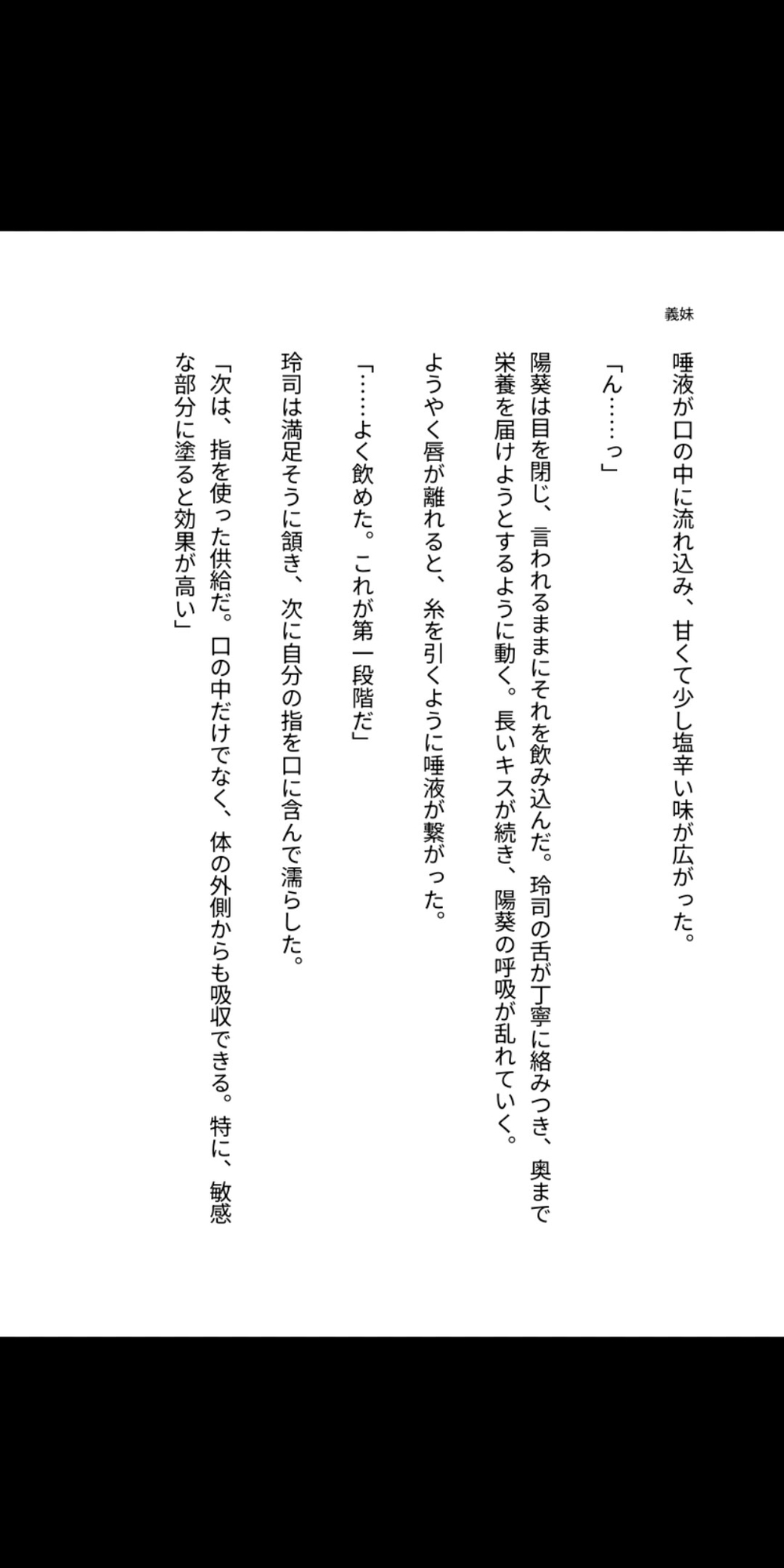 義妹

唾液が口の中に流れ込み、甘くて少し塩辛い味が広がった。

「ん……っ」

陽葵は目を閉じ、言われるままにそれを飲み込んだ。玲司の舌が丁寧に絡みつき、奥まで栄養を届けようとするように動く。長いキスが続き、陽葵の呼吸が乱れていく。

ようやく唇が離れると、糸を引くように唾液が繋がった。

「……よく飲めた。これが第一段階だ」

玲司は満足そうに頷き、次に自分の指を口に含んで濡らした。

「次は、指を使った供給だ。口の中だけでなく、体の外側からも吸収できる。特に、敏感な部分に塗ると効果が高い」